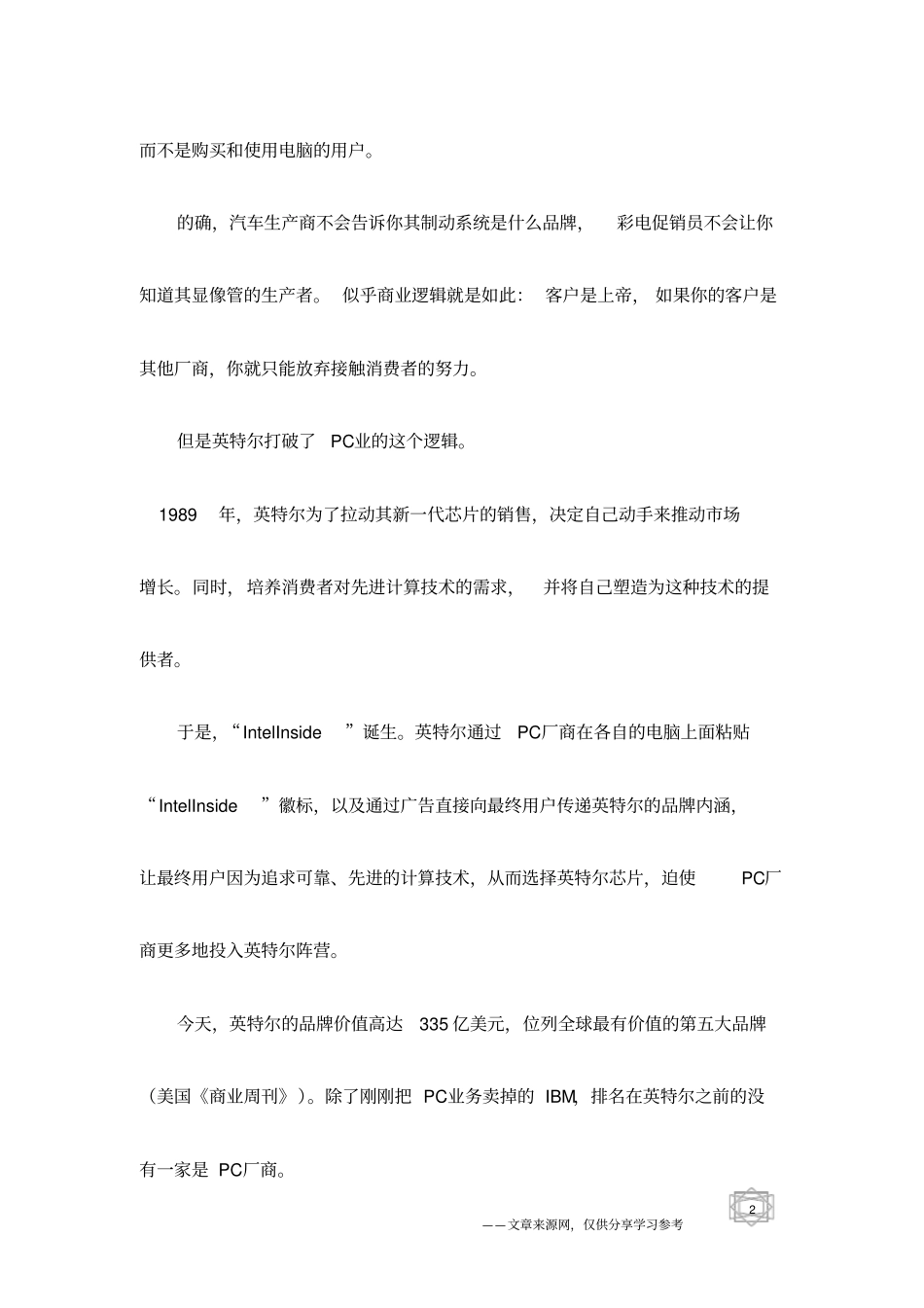 而不是购买和使用电脑的用户。

的确，汽车生产商不会告诉你其制动系统是什么品牌，彩电促销员不会让你知道其显像管的生产者。似乎商业逻辑就是如此：客户是上帝，如果你的客户是其他厂商，你就只能放弃接触消费者的努力。

但是英特尔打破了 PC业的这个逻辑。

1989 年，英特尔为了拉动其新一代芯片的销售，决定自己动手来推动市场增长。同时，培养消费者对先进计算技术的需求，并将自己塑造为这种技术的提供者。

于是，“IntelInside ”诞生。英特尔通过 PC厂商在各自的电脑上面粘贴“IntelInside ”徽标，以及通过广告直接向最终用户传递英特尔的品牌内涵，让最终用户因为追求可靠、先进的计算技术，从而选择英特尔芯片，迫使 PC厂商更多地投入英特尔阵营。

今天，英特尔的品牌价值高达 335 亿美元，位列全球最有价值的第五大品牌（美国《商业周刊》）。除了刚刚把 PC业务卖掉的 IBM，排名在英特尔之前的没有一家是 PC厂商。

2

——文章来源网，仅供分享学习参考